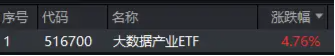 | 序号 | 代码 | 名称 | 涨跌幅 ▼ |
|---|---|---|---|
| 1 | 516700 | 大数据产业ETF | 4.76% |